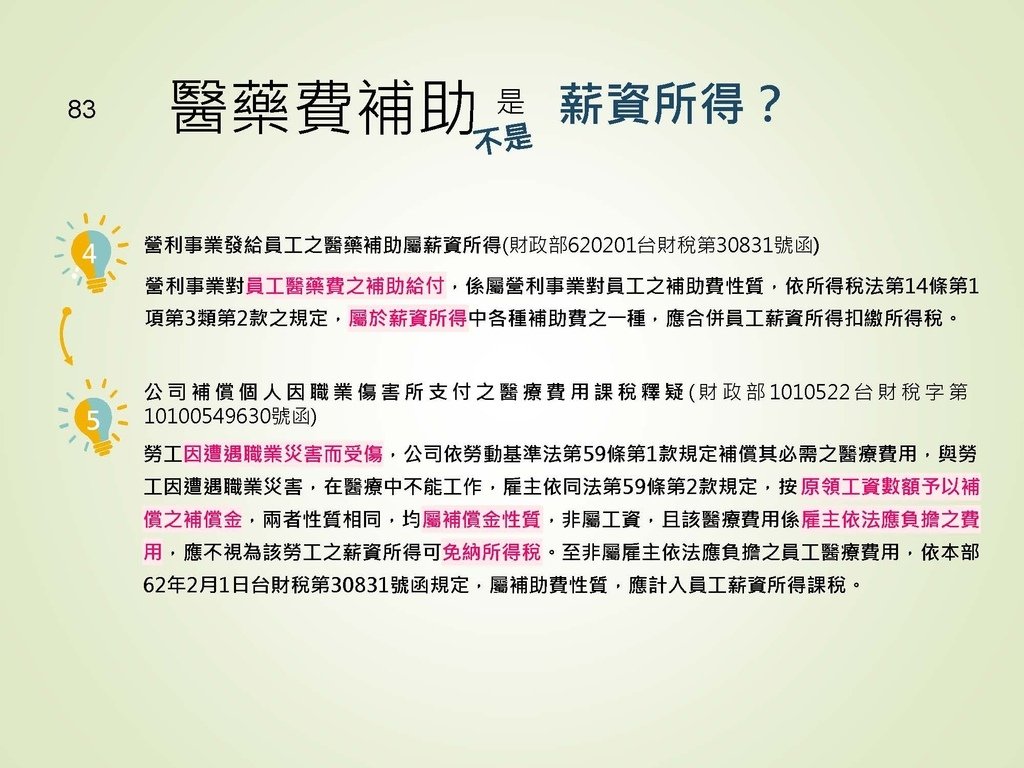 83

醫藥費補助 是 不是 薪資所得？

4

營利事業發給員工之醫藥補助屬薪資所得(財政部620201台財稅第30831號函)

營利事業對員工醫藥費之補助給付，係屬營利事業對員工之補助費性質，依所得稅法第14條第1項第3類第2款之規定，屬於薪資所得中各種補助費之一種，應合併員工薪資所得扣繳所得稅。

5

公司補償個人因職業傷害所支付之醫療費用課稅釋疑(財政部1010522台財稅字第10100549630號函)

勞工因遭遇職業災害而受傷，公司依勞動基準法第59條第1款規定補償其必需之醫療費用，與勞工因遭遇職業災害，在醫療中不能工作，雇主依同法第59條第2款規定，按原領工資數額予以補償之補償金，兩者性質相同，均屬補償金性質，非屬工資，且該醫療費用係雇主依法應負擔之費用，應不視為該勞工之薪資所得可免納所得稅。至非屬雇主依法應負擔之員工醫療費用，依本部62年2月1日台財稅第30831號函規定，屬補助費性質，應計入員工薪資所得課稅。